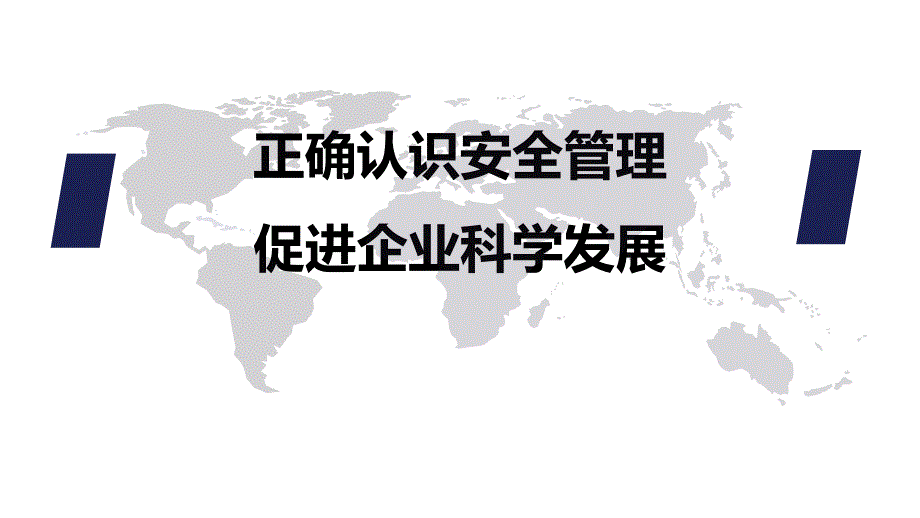 正确认识安全管理

促进企业科学发展